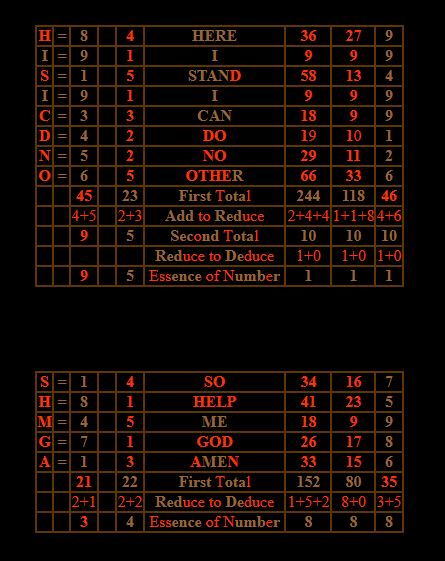 | H | = | 8 | | 4 | HERE | 36 | 27 | 9 |
|---|---|---|---|---|---|---|---|---|
| I | = | 9 | | 1 | I | 9 | 9 | 9 |
| S | = | 1 | | 5 | STAND | 58 | 13 | 4 |
| I | = | 9 | | 1 | I | 9 | 9 | 9 |
| C | = | 3 | | 3 | CAN | 18 | 9 | 9 |
| D | = | 4 | | 2 | DO | 19 | 10 | 1 |
| N | = | 5 | | 2 | NO | 29 | 11 | 2 |
| O | = | 6 | | 5 | OTHER | 66 | 33 | 6 |
| | | 45 | | 23 | First Total | 244 | 118 | 46 |
| | | 4+5 | | 2+3 | Add to Reduce | 2+4+4 | 1+1+8 | 4+6 |
| | | 9 | | 5 | Second Total | 10 | 10 | 10 |
| | | | | | Reduce to Deduce | 1+0 | 1+0 | 1+0 |
| | | 9 | | 5 | Essence of Number | 1 | 1 | 1 |

| S | = | 1 | | 4 | SO | 34 | 16 | 7 |
|---|---|---|---|---|---|---|---|---|
| H | = | 8 | | 1 | HELP | 41 | 23 | 5 |
| M | = | 4 | | 5 | ME | 18 | 9 | 9 |
| G | = | 7 | | 1 | GOD | 26 | 17 | 8 |
| A | = | 1 | | 3 | AMEN | 33 | 15 | 6 |
| | | 21 | | 22 | First Total | 152 | 80 | 35 |
| | | 2+1 | | 2+2 | Reduce to Deduce | 1+5+2 | 8+0 | 3+5 |
| | | 3 | | 4 | Essence of Number | 8 | 8 | 8 |